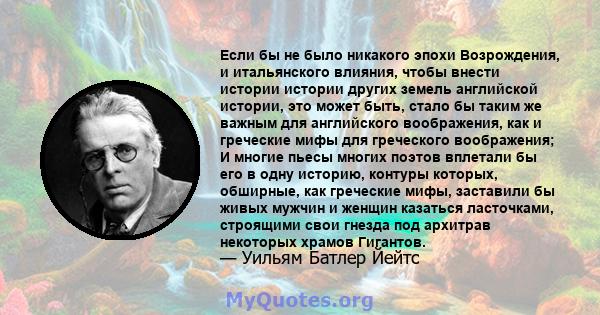 Если бы не было никакого эпохи Возрождения, и итальянского влияния, чтобы внести истории истории других земель английской истории, это может быть, стало бы таким же важным для английского воображения, как и греческие мифы для греческого воображения; И многие пьесы многих поэтов вплетали бы его в одну историю, контуры которых, обширные, как греческие мифы, заставили бы живых мужчин и женщин казаться ласточками, строящими свои гнезда под архитрав некоторых храмов Гигантов.
— Уильям Батлер Йейтс

MyQuotes.org